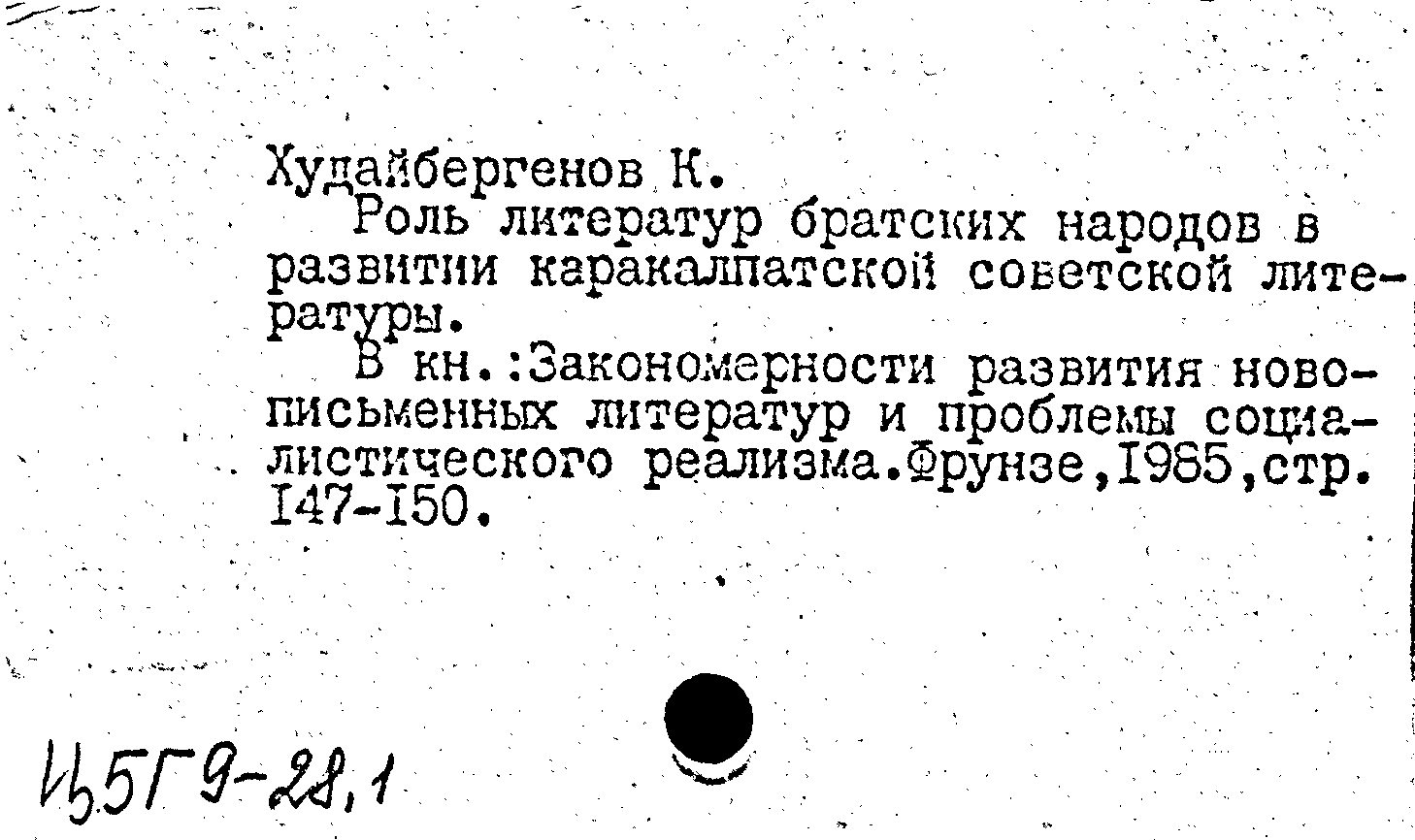 Худайбергенов К.
Роль литератур братских народов в развитии каракалпатской советской литературы.
В кн.:Закономерности развития новописьменных литератур и проблемы социалистического реализма.Фрунзе,1985,стр. 147-150.

Ц5Г9-28,1